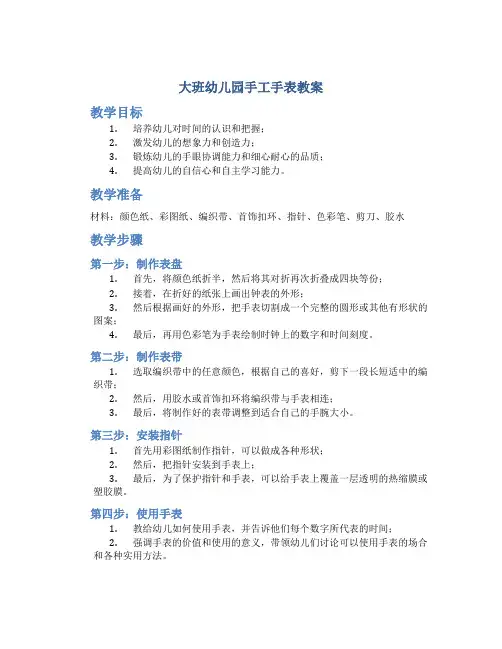 大班幼儿园手工手表教案

教学目标

1. 培养幼儿对时间的认识和把握；
2. 激发幼儿的想象力和创造力；
3. 锻炼幼儿的手眼协调能力和细心耐心的品质；
4. 提高幼儿的自信心和自主学习能力。

教学准备

材料：颜色纸、彩图纸、编织带、首饰扣环、指针、色彩笔、剪刀、胶水

教学步骤

第一步：制作表盘

1. 首先，将颜色纸折半，然后将其对折再次折叠成四块等份；
2. 接着，在折好的纸张上画出钟表的外形；
3. 然后根据画好的外形，把手表切割成一个完整的圆形或其他有形状的图案；
4. 最后，再用色彩笔为手表绘制时钟上的数字和时间刻度。

第二步：制作表带

1. 选取编织带中的任意颜色，根据自己的喜好，剪下一段长短适中的编织带；
2. 然后，用胶水或首饰扣环将编织带与手表相连；
3. 最后，将制作好的表带调整到适合自己的手腕大小。

第三步：安装指针

1. 首先用彩图纸制作指针，可以做成各种形状；
2. 然后，把指针安装到手表上；
3. 最后，为了保护指针和手表，可以给手表上覆盖一层透明的热缩膜或塑胶膜。

第四步：使用手表

1. 教给幼儿如何使用手表，并告诉他们每个数字所代表的时间；
2. 强调手表的价值和使用的意义，带领幼儿们讨论可以使用手表的场合和各种实用方法。